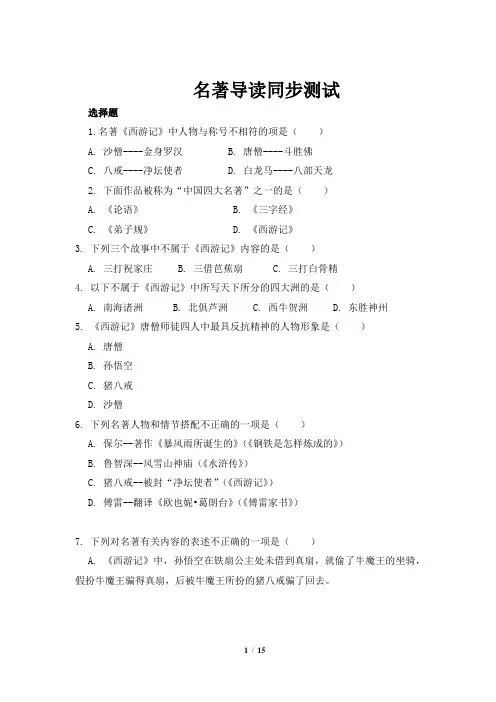 名著导读同步测试

选择题

1.名著《西游记》中人物与称号不相符的项是（　　）

A. 沙僧----金身罗汉　　B. 唐僧----斗胜佛

C. 八戒----净坛使者　　D. 白龙马----八部天龙

2. 下面作品被称为“中国四大名著”之一的是（　　）

A. 《论语》　　B. 《三字经》

C. 《弟子规》　　D. 《西游记》

3. 下列三个故事中不属于《西游记》内容的是（　　）

A. 三打祝家庄　　B. 三借芭蕉扇　　C. 三打白骨精

4. 以下不属于《西游记》中所写天下所分的四大洲的是（　　）

A. 南海诸洲　　B. 北俱芦洲　　C. 西牛贺洲　　D. 东胜神州

5. 《西游记》唐僧师徒四人中最具反抗精神的人物形象是（　　）

A. 唐僧

B. 孙悟空

C. 猪八戒

D. 沙僧

6. 下列名著人物和情节搭配不正确的一项是（　　）

A. 保尔--著作《暴风雨所诞生的》(《钢铁是怎样炼成的》)

B. 鲁智深--风雪山神庙（《水浒传》）

C. 猪八戒--被封“净坛使者”(《西游记》)

D. 傅雷--翻译《欧也妮•葛朗台》(《傅雷家书》)

7. 下列对名著有关内容的表述不正确的一项是（　　）

A. 《西游记》中，孙悟空在铁扇公主处未借到真扇，就偷了牛魔王的坐骑，假扮牛魔王骗得真扇，后被牛魔王所扮的猪八戒骗了回去。

1 / 15